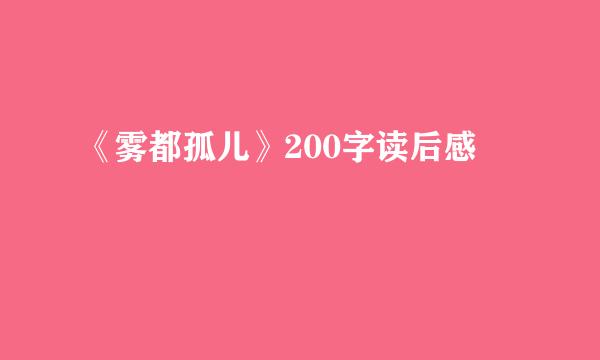 《雾都孤儿》200字读后感